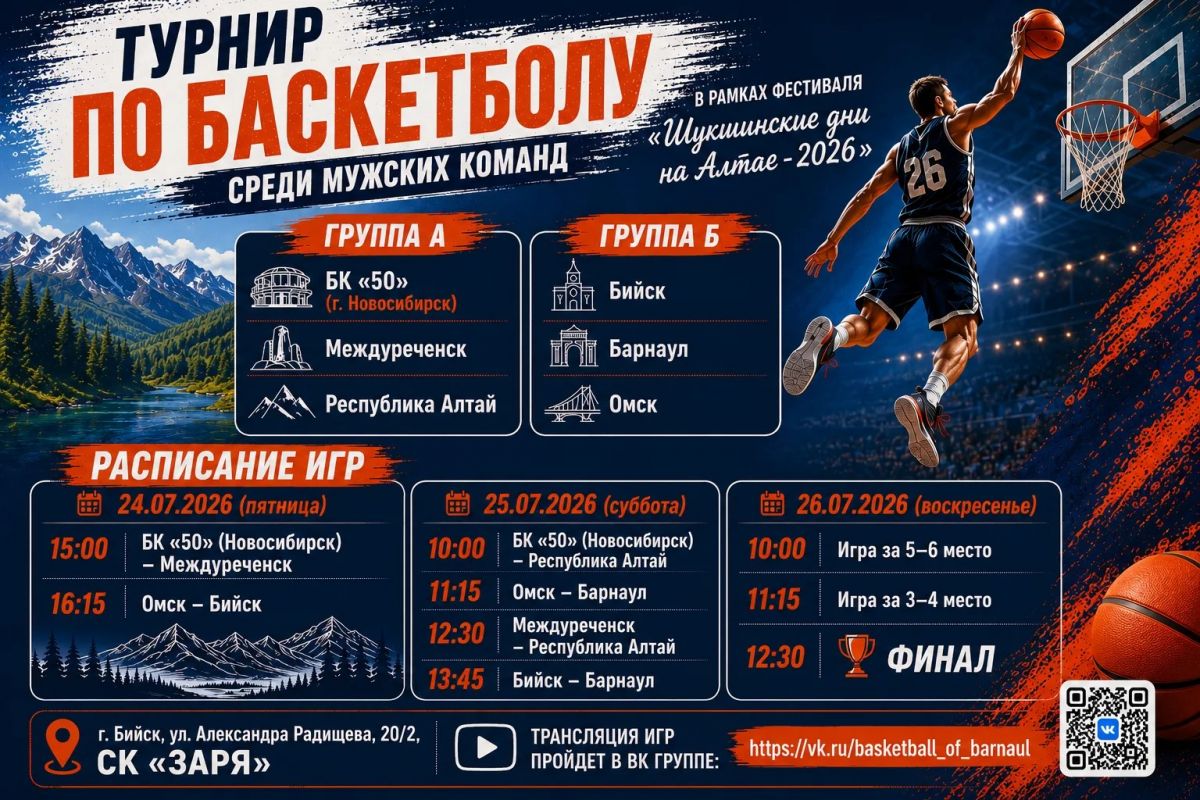 ТУРНИР
ПО БАСКЕТБОЛУ
СРЕДИ МУЖСКИХ КОМАНД

В РАМКАХ ФЕСТИВАЛЯ
«Шукшинские дни на Алтае - 2026»

26

ГРУППА А
БК «50»
(г. Новосибирск)
Междуреченск
Республика Алтай

ГРУППА Б
Бийск
Барнаул
Омск

РАСПИСАНИЕ ИГР

24.07.2026 (пятница)
15:00 БК «50» (Новосибирск) – Междуреченск
16:15 Омск – Бийск

25.07.2026 (суббота)
10:00 БК «50» (Новосибирск) – Республика Алтай
11:15 Омск – Барнаул
12:30 Междуреченск – Республика Алтай
13:45 Бийск – Барнаул

26.07.2026 (воскресенье)
10:00 Игра за 5–6 место
11:15 Игра за 3–4 место
12:30 ФИНАЛ

г. Бийск, ул. Александра Радищева, 20/2,
СК «ЗАРЯ»

ТРАНСЛЯЦИЯ ИГР
ПРОЙДЕТ В ВК ГРУППЕ:
https://vk.ru/basketball_of_barnaul